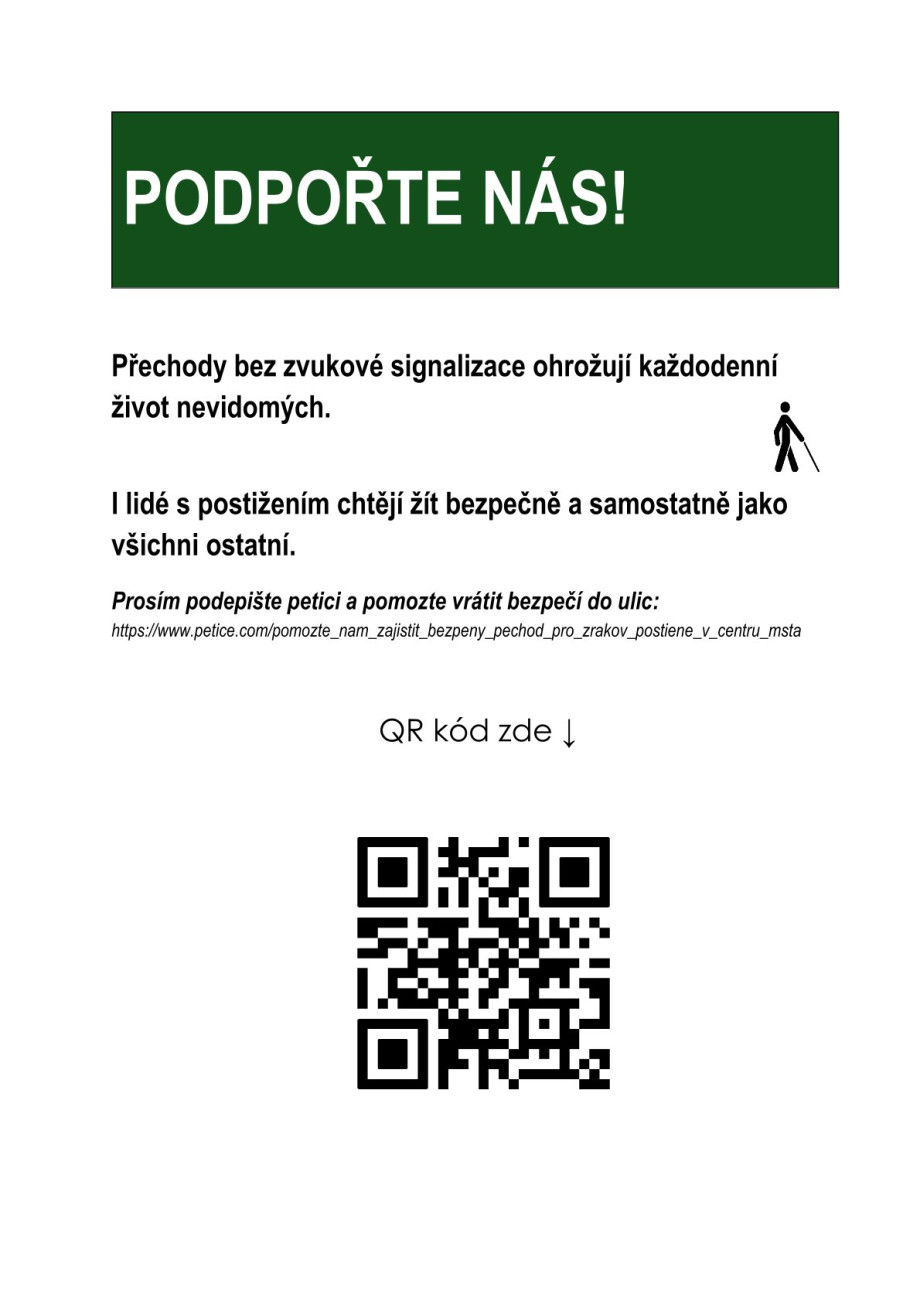 PODPOŘTE NÁS!

Přechody bez zvukové signalizace ohrožují každodenní život nevidomých.

I lidé s postižením chtějí žít bezpečně a samostatně jako všichni ostatní.

Prosím podepište petici a pomozte vrátit bezpečí do ulic:
https://www.petice.com/pomozte_nam_zajistit_bezpeny_pechod_pro_zrakov_postiene_v_centru_msta

QR kód zde ↓